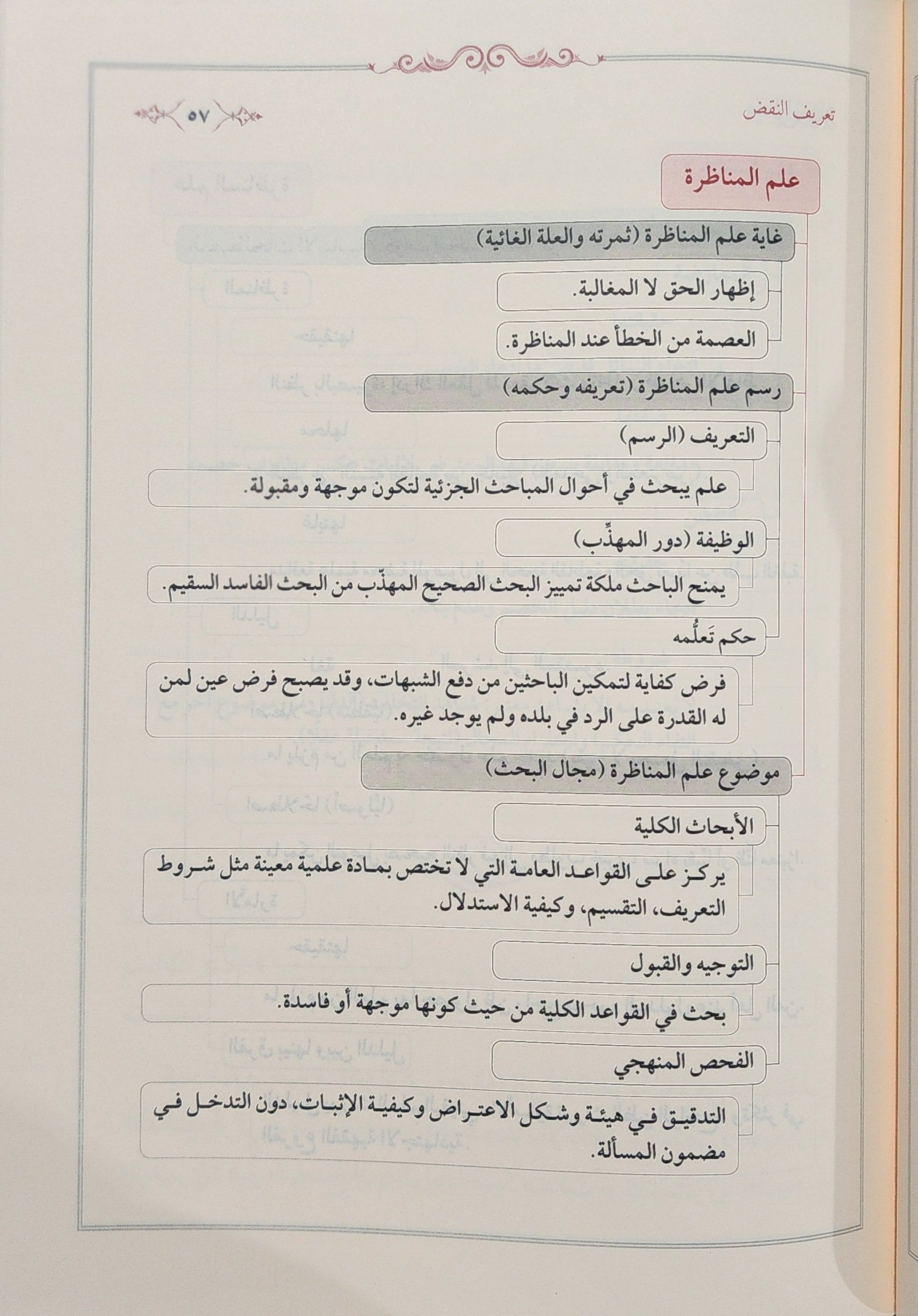 تعريف النقض

٥٧

علم المناظرة

غاية علم المناظرة (ثمرته والعلة الغائية)

إظهار الحق لا المغالبة.

العصمة من الخطأ عند المناظرة.

رسم علم المناظرة (تعريفه وحكمه)

التعريف (الرسم)

علم يبحث في أحوال المباحث الجزئية لتكون موجهة ومقبولة.

الوظيفة (دور المهذِّب)

يمنح الباحث ملكة تمييز البحث الصحيح المهذّب من البحث الفاسد السقيم.

حكم تَعلُّمه

فرض كفاية لتمكين الباحثين من دفع الشبهات، وقد يصبح فرض عين لمن له القدرة على الرد في بلده ولم يوجد غيره.

موضوع علم المناظرة (مجال البحث)

الأبحاث الكلية

يركز على القواعد العامة التي لا تختص بمادة علمية معينة مثل شروط التعريف، التقسيم، وكيفية الاستدلال.

التوجيه والقبول

بحث في القواعد الكلية من حيث كونها موجهة أو فاسدة.

الفحص المنهجي

التدقيق في هيئة وشكل الاعتراض وكيفية الإثبات، دون التدخل في مضمون المسألة.